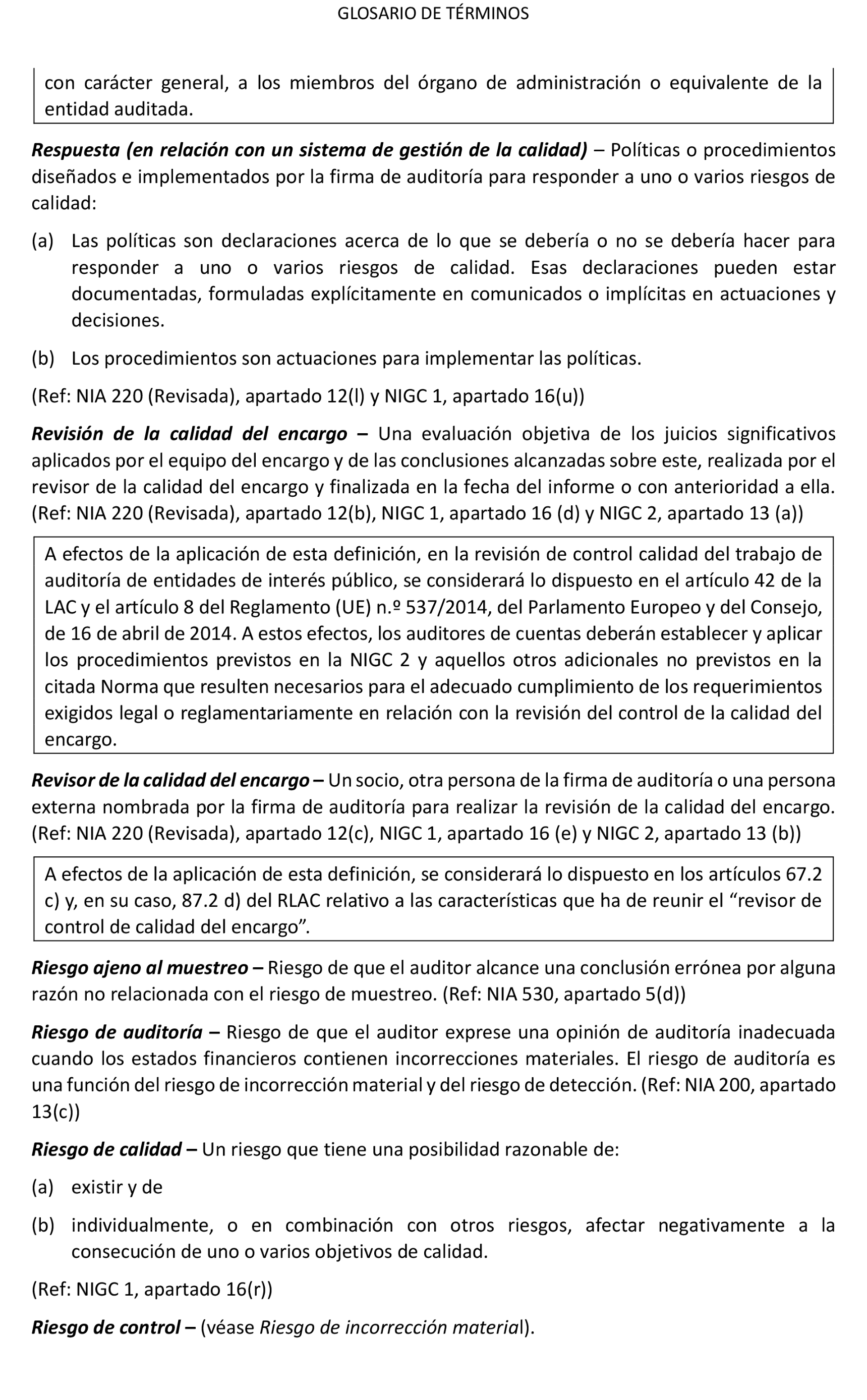 GLOSARIO DE TÉRMINOS

con carácter general, a los miembros del órgano de administración o equivalente de la entidad auditada.

Respuesta (en relación con un sistema de gestión de la calidad) – Políticas o procedimientos diseñados e implementados por la firma de auditoría para responder a uno o varios riesgos de calidad:

(a) Las políticas son declaraciones acerca de lo que se debería o no se debería hacer para responder a uno o varios riesgos de calidad. Esas declaraciones pueden estar documentadas, formuladas explícitamente en comunicados o implícitas en actuaciones y decisiones.

(b) Los procedimientos son actuaciones para implementar las políticas.

(Ref: NIA 220 (Revisada), apartado 12(l) y NIGC 1, apartado 16(u))

Revisión de la calidad del encargo – Una evaluación objetiva de los juicios significativos aplicados por el equipo del encargo y de las conclusiones alcanzadas sobre este, realizada por el revisor de la calidad del encargo y finalizada en la fecha del informe o con anterioridad a ella. (Ref: NIA 220 (Revisada), apartado 12(b), NIGC 1, apartado 16 (d) y NIGC 2, apartado 13 (a))

A efectos de la aplicación de esta definición, en la revisión de control calidad del trabajo de auditoría de entidades de interés público, se considerará lo dispuesto en el artículo 42 de la LAC y el artículo 8 del Reglamento (UE) n.º 537/2014, del Parlamento Europeo y del Consejo, de 16 de abril de 2014. A estos efectos, los auditores de cuentas deberán establecer y aplicar los procedimientos previstos en la NIGC 2 y aquellos otros adicionales no previstos en la citada Norma que resulten necesarios para el adecuado cumplimiento de los requerimientos exigidos legal o reglamentariamente en relación con la revisión del control de la calidad del encargo.

Revisor de la calidad del encargo – Un socio, otra persona de la firma de auditoría o una persona externa nombrada por la firma de auditoría para realizar la revisión de la calidad del encargo. (Ref: NIA 220 (Revisada), apartado 12(c), NIGC 1, apartado 16 (e) y NIGC 2, apartado 13 (b))

A efectos de la aplicación de esta definición, se considerará lo dispuesto en los artículos 67.2 c) y, en su caso, 87.2 d) del RLAC relativo a las características que ha de reunir el “revisor de control de calidad del encargo”.

Riesgo ajeno al muestreo – Riesgo de que el auditor alcance una conclusión errónea por alguna razón no relacionada con el riesgo de muestreo. (Ref: NIA 530, apartado 5(d))

Riesgo de auditoría – Riesgo de que el auditor exprese una opinión de auditoría inadecuada cuando los estados financieros contienen incorrecciones materiales. El riesgo de auditoría es una función del riesgo de incorrección material y del riesgo de detección. (Ref: NIA 200, apartado 13(c))

Riesgo de calidad – Un riesgo que tiene una posibilidad razonable de:

(a) existir y de

(b) individualmente, o en combinación con otros riesgos, afectar negativamente a la consecución de uno o varios objetivos de calidad.

(Ref: NIGC 1, apartado 16(r))

Riesgo de control – (véase Riesgo de incorrección material).